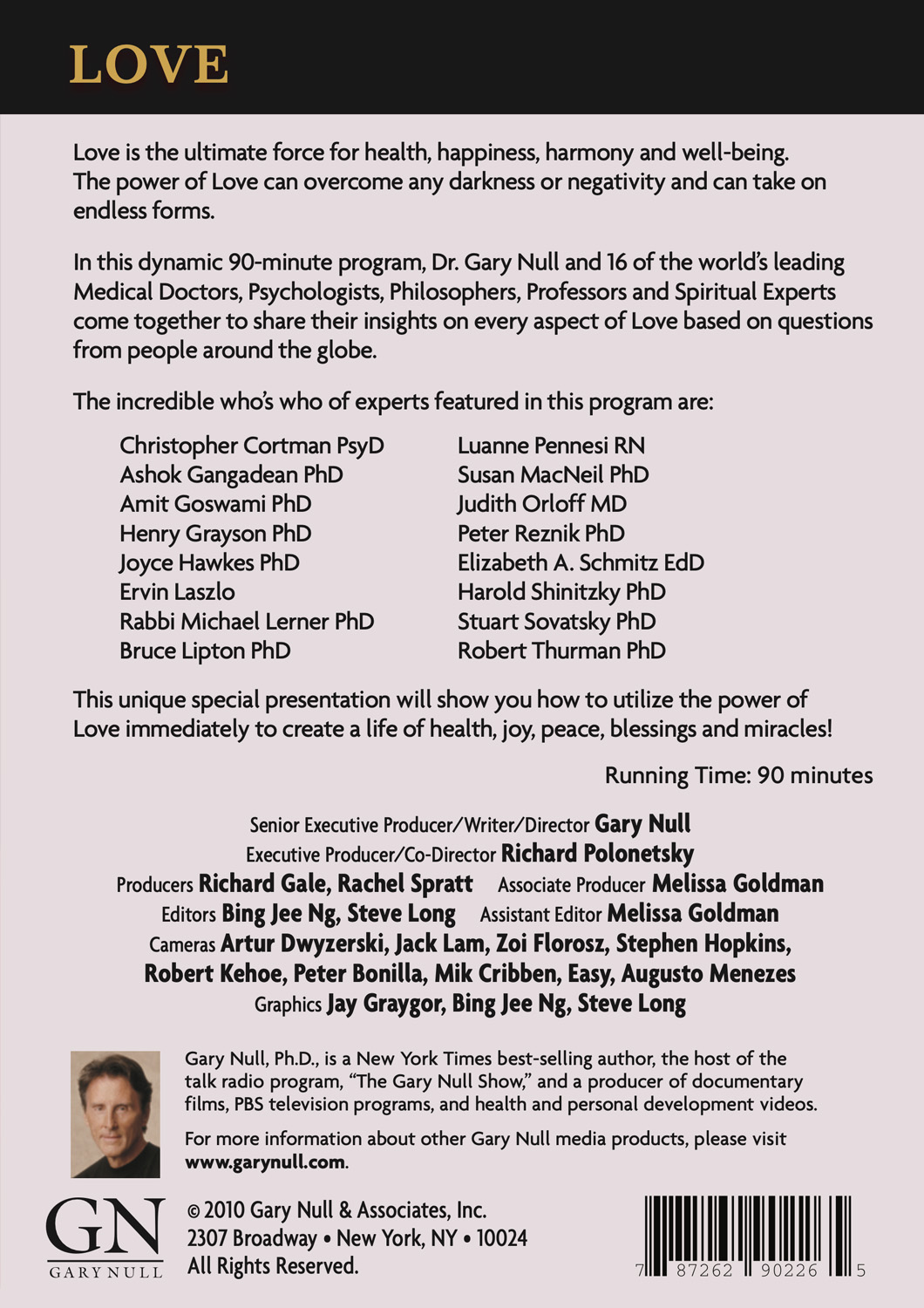 LOVE

Love is the ultimate force for health, happiness, harmony and well-being. The power of Love can overcome any darkness or negativity and can take on endless forms.

In this dynamic 90-minute program, Dr. Gary Null and 16 of the world's leading Medical Doctors, Psychologists, Philosophers, Professors and Spiritual Experts come together to share their insights on every aspect of Love based on questions from people around the globe.

The incredible who's who of experts featured in this program are:

Christopher Cortman PsyD
Ashok Gangadean PhD
Amit Goswami PhD
Henry Grayson PhD
Joyce Hawkes PhD
Ervin Laszlo
Rabbi Michael Lerner PhD
Bruce Lipton PhD

Luanne Pennesi RN
Susan MacNeil PhD
Judith Orloff MD
Peter Reznik PhD
Elizabeth A. Schmitz EdD
Harold Shinitzky PhD
Stuart Sovatsky PhD
Robert Thurman PhD

This unique special presentation will show you how to utilize the power of Love immediately to create a life of health, joy, peace, blessings and miracles!

Running Time: 90 minutes

Senior Executive Producer/Writer/Director Gary Null
Executive Producer/Co-Director Richard Polonetsky
Producers Richard Gale, Rachel Spratt Associate Producer Melissa Goldman
Editors Bing Jee Ng, Steve Long Assistant Editor Melissa Goldman
Cameras Artur Dwyzerski, Jack Lam, Zoi Florosz, Stephen Hopkins, Robert Kehoe, Peter Bonilla, Mik Cribben, Easy, Augusto Menezes
Graphics Jay Graygor, Bing Jee Ng, Steve Long

Gary Null, Ph.D., is a New York Times best-selling author, the host of the talk radio program, "The Gary Null Show," and a producer of documentary films, PBS television programs, and health and personal development videos.

For more information about other Gary Null media products, please visit www.garynull.com.

GN
GARY NULL

© 2010 Gary Null & Associates, Inc.
2307 Broadway • New York, NY • 10024
All Rights Reserved.

7 87262 90226 5